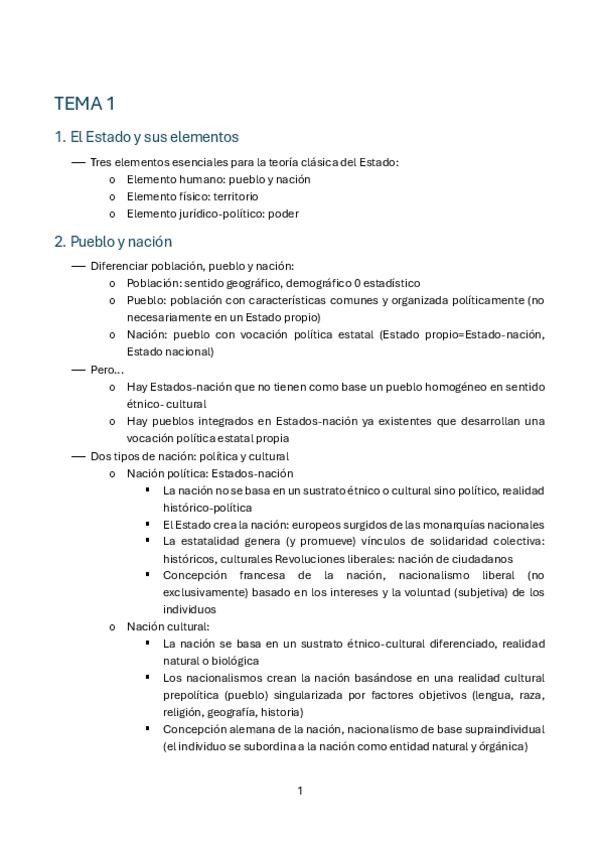 TEMA 1

1. El Estado y sus elementos

— Tres elementos esenciales para la teoría clásica del Estado:
  o Elemento humano: pueblo y nación
  o Elemento físico: territorio
  o Elemento jurídico-político: poder

2. Pueblo y nación

— Diferenciar población, pueblo y nación:
  o Población: sentido geográfico, demográfico 0 estadístico
  o Pueblo: población con características comunes y organizada políticamente (no necesariamente en un Estado propio)
  o Nación: pueblo con vocación política estatal (Estado propio=Estado-nación, Estado nacional)
— Pero…
  o Hay Estados-nación que no tienen como base un pueblo homogéneo en sentido étnico- cultural
  o Hay pueblos integrados en Estados-nación ya existentes que desarrollan una vocación política estatal propia
— Dos tipos de nación: política y cultural
  o Nación política: Estados-nación
    ▪ La nación no se basa en un sustrato étnico o cultural sino político, realidad histórico-política
    ▪ El Estado crea la nación: europeos surgidos de las monarquías nacionales
    ▪ La estatalidad genera (y promueve) vínculos de solidaridad colectiva: históricos, culturales Revoluciones liberales: nación de ciudadanos
    ▪ Concepción francesa de la nación, nacionalismo liberal (no exclusivamente) basado en los intereses y la voluntad (subjetiva) de los individuos
  o Nación cultural:
    ▪ La nación se basa en un sustrato étnico-cultural diferenciado, realidad natural o biológica
    ▪ Los nacionalismos crean la nación basándose en una realidad cultural prepolítica (pueblo) singularizada por factores objetivos (lengua, raza, religión, geografía, historia)
    ▪ Concepción alemana de la nación, nacionalismo de base supraindividual (el individuo se subordina a la nación como entidad natural y orgánica)

1